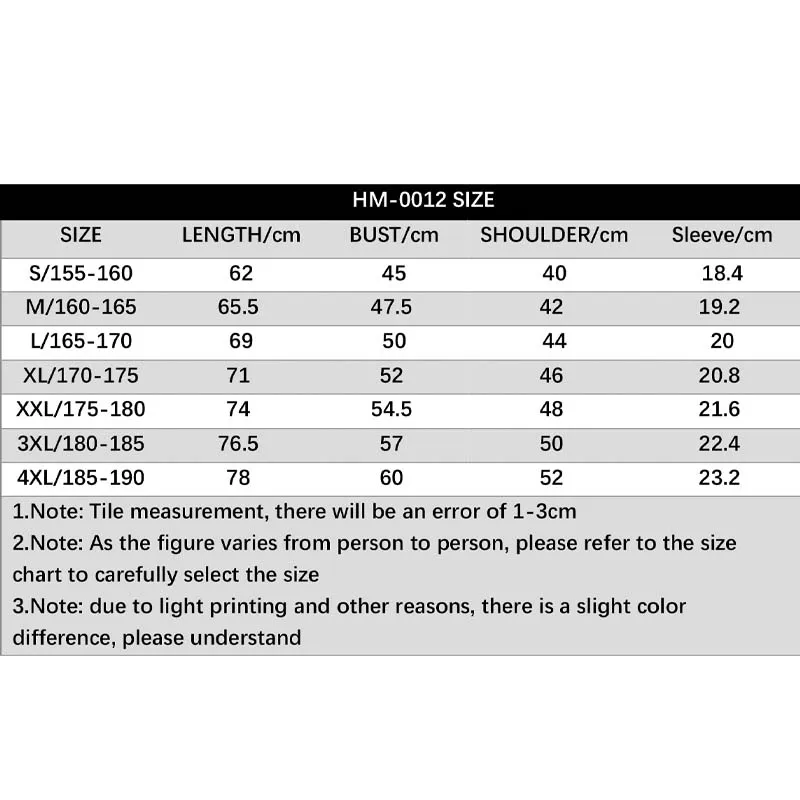 HM-0012 SIZE

| SIZE | LENGTH/cm | BUST/cm | SHOULDER/cm | Sleeve/cm |
|---|---|---|---|---|
| S/155-160 | 62 | 45 | 40 | 18.4 |
| M/160-165 | 65.5 | 47.5 | 42 | 19.2 |
| L/165-170 | 69 | 50 | 44 | 20 |
| XL/170-175 | 71 | 52 | 46 | 20.8 |
| XXL/175-180 | 74 | 54.5 | 48 | 21.6 |
| 3XL/180-185 | 76.5 | 57 | 50 | 22.4 |
| 4XL/185-190 | 78 | 60 | 52 | 23.2 |

1.Note: Tile measurement, there will be an error of 1-3cm
2.Note: As the figure varies from person to person, please refer to the size chart to carefully select the size
3.Note: due to light printing and other reasons, there is a slight color difference, please understand